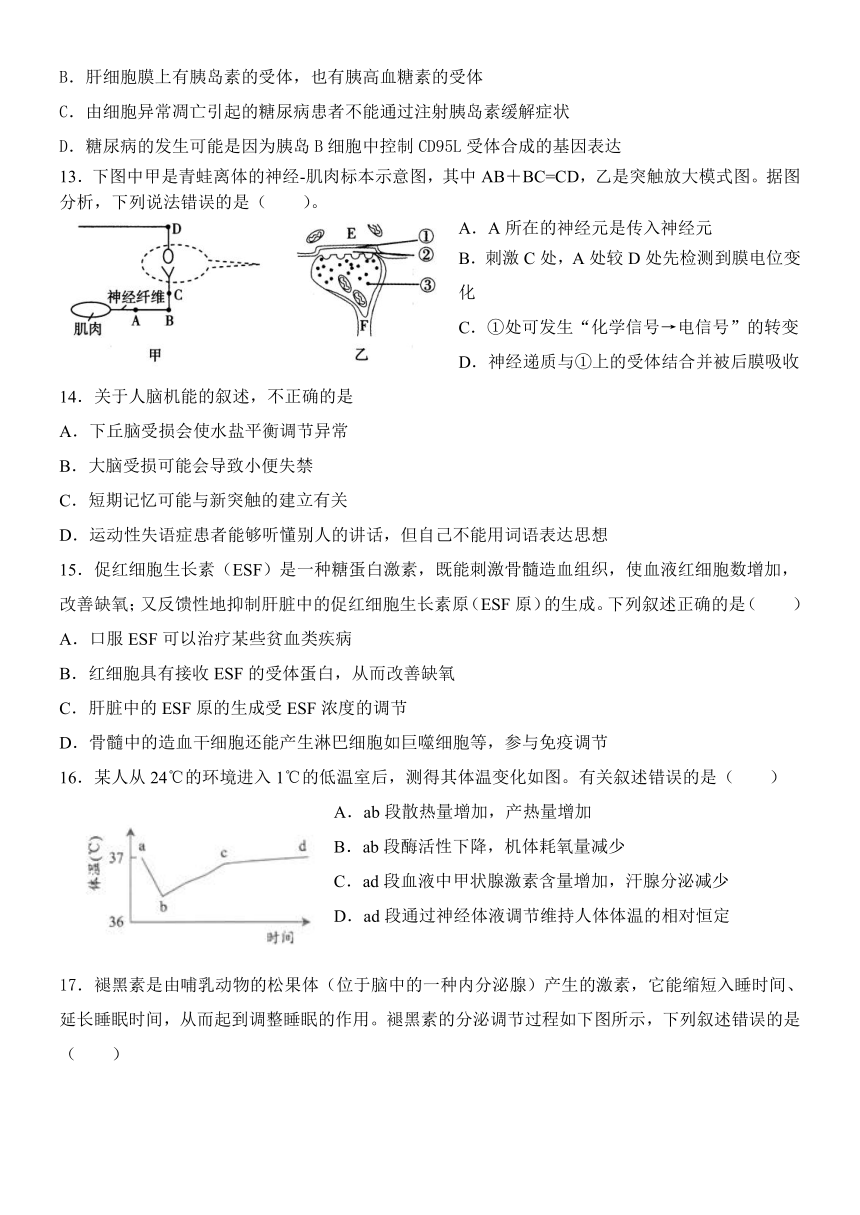 B．肝细胞膜上有胰岛素的受体，也有胰高血糖素的受体

C．由细胞异常凋亡引起的糖尿病患者不能通过注射胰岛素缓解症状

D．糖尿病的发生可能是因为胰岛 B 细胞中控制 CD95L 受体合成的基因表达

13．下图中甲是青蛙离体的神经-肌肉标本示意图，其中 AB＋BC=CD，乙是突触放大模式图。据图分析，下列说法错误的是（　　）。

D

神经纤维

C

肌肉

A

B

甲

E

①

②

③

F

乙

A．A 所在的神经元是传入神经元

B．刺激 C 处，A 处较 D 处先检测到膜电位变化

C．①处可发生“化学信号→电信号”的转变

D．神经递质与①上的受体结合并被后膜吸收

14．关于人脑机能的叙述，不正确的是

A．下丘脑受损会使水盐平衡调节异常

B．大脑受损可能会导致小便失禁

C．短期记忆可能与新突触的建立有关

D．运动性失语症患者能够听懂别人的讲话，但自己不能用词语表达思想

15．促红细胞生长素（ESF）是一种糖蛋白激素，既能刺激骨髓造血组织，使血液红细胞数增加，改善缺氧；又反馈性地抑制肝脏中的促红细胞生长素原（ESF 原）的生成。下列叙述正确的是（　　）

A．口服 ESF 可以治疗某些贫血类疾病

B．红细胞具有接收 ESF 的受体蛋白，从而改善缺氧

C．肝脏中的 ESF 原的生成受 ESF 浓度的调节

D．骨髓中的造血干细胞还能产生淋巴细胞如巨噬细胞等，参与免疫调节

16．某人从 24℃的环境进入 1℃的低温室后，测得其体温变化如图。有关叙述错误的是（　　）

体温(℃)

37

36

a

b

c

d

时间

A．ab 段散热量增加，产热量增加

B．ab 段酶活性下降，机体耗氧量减少

C．ad 段血液中甲状腺激素含量增加，汗腺分泌减少

D．ad 段通过神经体液调节维持人体体温的相对恒定

17．褪黑素是由哺乳动物的松果体（位于脑中的一种内分泌腺）产生的激素，它能缩短入睡时间、延长睡眠时间，从而起到调整睡眠的作用。褪黑素的分泌调节过程如下图所示，下列叙述错误的是（　　）